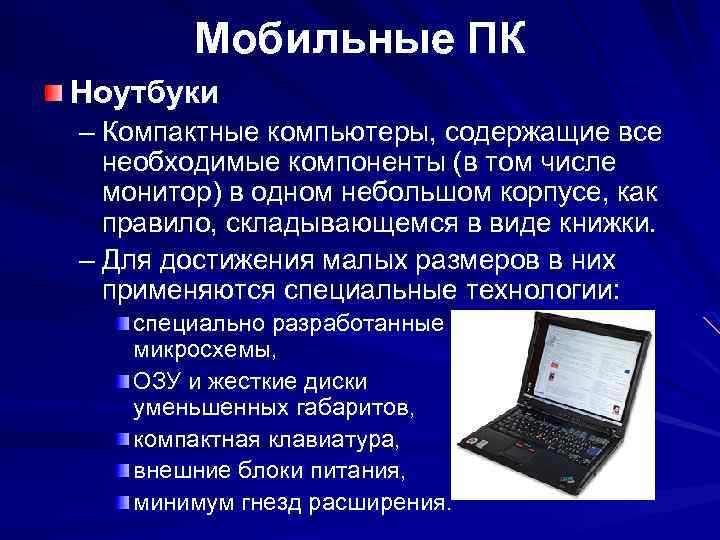 Мобильные ПК

Ноутбуки

– Компактные компьютеры, содержащие все необходимые компоненты (в том числе монитор) в одном небольшом корпусе, как правило, складывающемся в виде книжки.

– Для достижения малых размеров в них применяются специальные технологии:

специально разработанные микросхемы,

ОЗУ и жесткие диски уменьшенных габаритов,

компактная клавиатура,

внешние блоки питания,

минимум гнезд расширения.